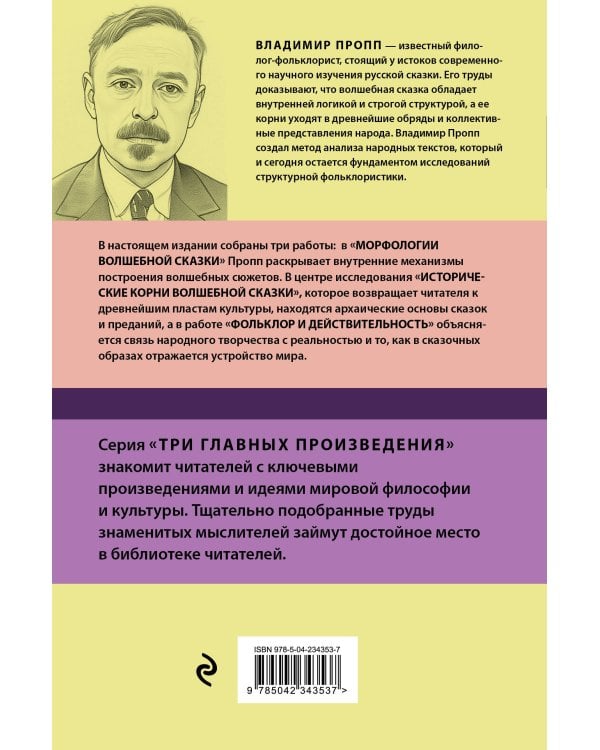 ВЛАДИМИР ПРОПП — известный филолог-фольклорист, стоящий у истоков современного научного изучения русской сказки. Его труды доказывают, что волшебная сказка обладает внутренней логикой и строгой структурой, а ее корни уходят в древнейшие обряды и коллективные представления народа. Владимир Пропп создал метод анализа народных текстов, который и сегодня остается фундаментом исследований структурной фольклористики.

В настоящем издании собраны три работы: в «МОРФОЛОГИИ ВОЛШЕБНОЙ СКАЗКИ» Пропп раскрывает внутренние механизмы построения волшебных сюжетов. В центре исследования «ИСТОРИЧЕСКИЕ КОРНИ ВОЛШЕБНОЙ СКАЗКИ», которое возвращает читателя к древнейшим пластам культуры, находятся архаические основы сказок и преданий, а в работе «ФОЛЬКЛОР И ДЕЙСТВИТЕЛЬНОСТЬ» объясняется связь народного творчества с реальностью и то, как в сказочных образах отражается устройство мира.

Серия «ТРИ ГЛАВНЫХ ПРОИЗВЕДЕНИЯ» знакомит читателей с ключевыми произведениями и идеями мировой философии и культуры. Тщательно подобранные труды знаменитых мыслителей займут достойное место в библиотеке читателей.

ISBN 978-5-04-234353-7

9 785042 343537 >